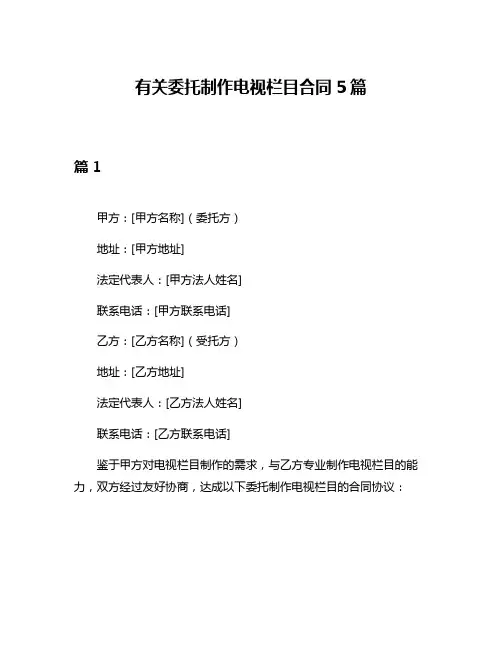 有关委托制作电视栏目合同 5 篇

篇 1

甲方：[甲方名称]（委托方）

地址：[甲方地址]

法定代表人：[甲方法人姓名]

联系电话：[甲方联系电话]

乙方：[乙方名称]（受托方）

地址：[乙方地址]

法定代表人：[乙方法人姓名]

联系电话：[乙方联系电话]

鉴于甲方对电视栏目制作的需求，与乙方专业制作电视栏目的能力，双方经过友好协商，达成以下委托制作电视栏目的合同协议：